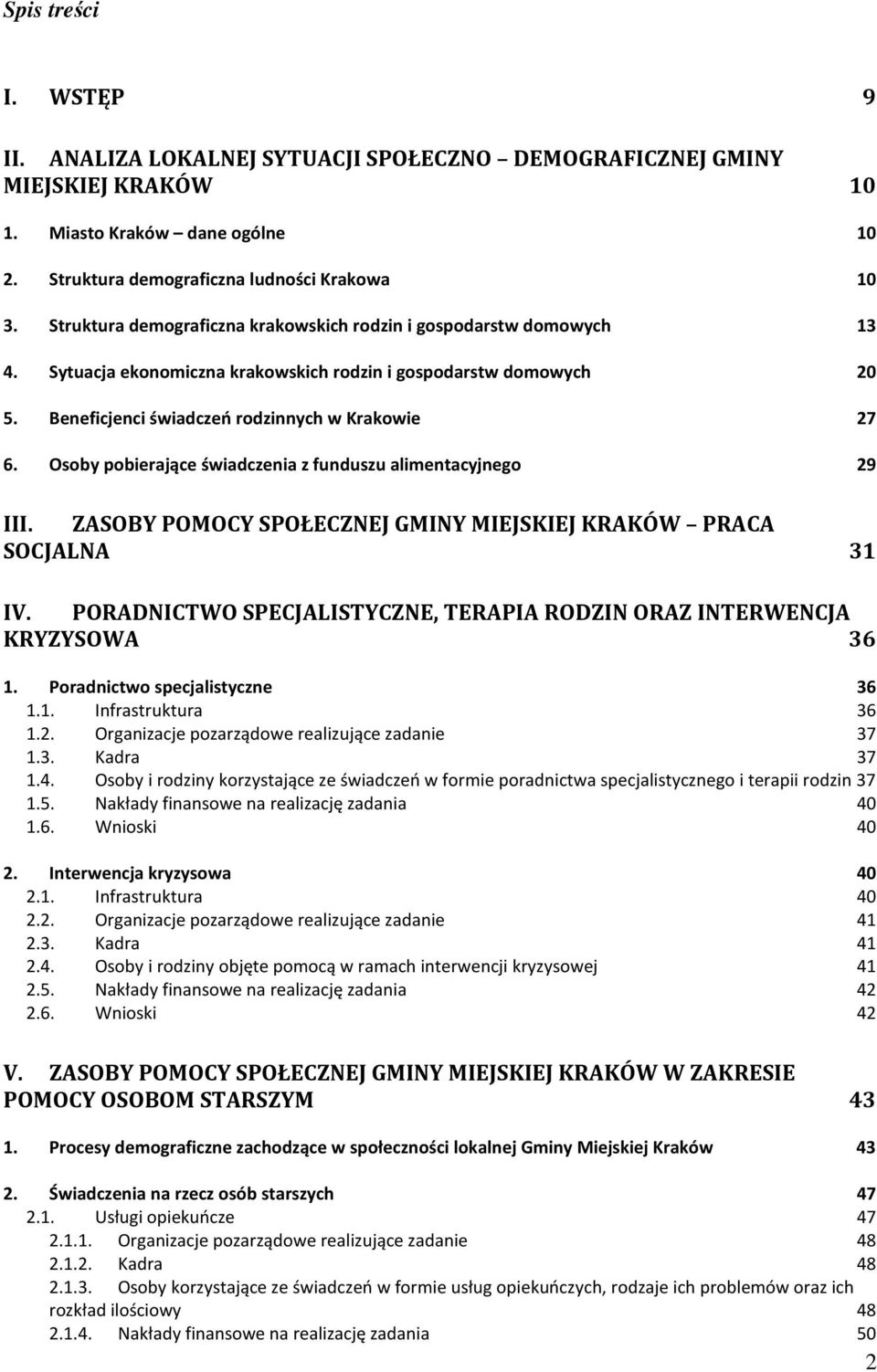 Spis treści

I. WSTĘP 9

II. ANALIZA LOKALNEJ SYTUACJI SPOŁECZNO – DEMOGRAFICZNEJ GMINY MIEJSKIEJ KRAKÓW 10

1. Miasto Kraków – dane ogólne 10
2. Struktura demograficzna ludności Krakowa 10
3. Struktura demograficzna krakowskich rodzin i gospodarstw domowych 13
4. Sytuacja ekonomiczna krakowskich rodzin i gospodarstw domowych 20
5. Beneficjenci świadczeń rodzinnych w Krakowie 27
6. Osoby pobierające świadczenia z funduszu alimentacyjnego 29

III. ZASOBY POMOCY SPOŁECZNEJ GMINY MIEJSKIEJ KRAKÓW – PRACA SOCJALNA 31

IV. PORADNICTWO SPECJALISTYCZNE, TERAPIA RODZIN ORAZ INTERWENCJA KRYZYSOWA 36

1. Poradnictwo specjalistyczne 36
1.1. Infrastruktura 36
1.2. Organizacje pozarządowe realizujące zadanie 37
1.3. Kadra 37
1.4. Osoby i rodziny korzystające ze świadczeń w formie poradnictwa specjalistycznego i terapii rodzin 37
1.5. Nakłady finansowe na realizację zadania 40
1.6. Wnioski 40

2. Interwencja kryzysowa 40
2.1. Infrastruktura 40
2.2. Organizacje pozarządowe realizujące zadanie 41
2.3. Kadra 41
2.4. Osoby i rodziny objęte pomocą w ramach interwencji kryzysowej 41
2.5. Nakłady finansowe na realizację zadania 42
2.6. Wnioski 42

V. ZASOBY POMOCY SPOŁECZNEJ GMINY MIEJSKIEJ KRAKÓW W ZAKRESIE POMOCY OSOBOM STARSZYM 43

1. Procesy demograficzne zachodzące w społeczności lokalnej Gminy Miejskiej Kraków 43

2. Świadczenia na rzecz osób starszych 47
2.1. Usługi opiekuńcze 47
2.1.1. Organizacje pozarządowe realizujące zadanie 48
2.1.2. Kadra 48
2.1.3. Osoby korzystające ze świadczeń w formie usług opiekuńczych, rodzaje ich problemów oraz ich rozkład ilościowy 48
2.1.4. Nakłady finansowe na realizację zadania 50

2